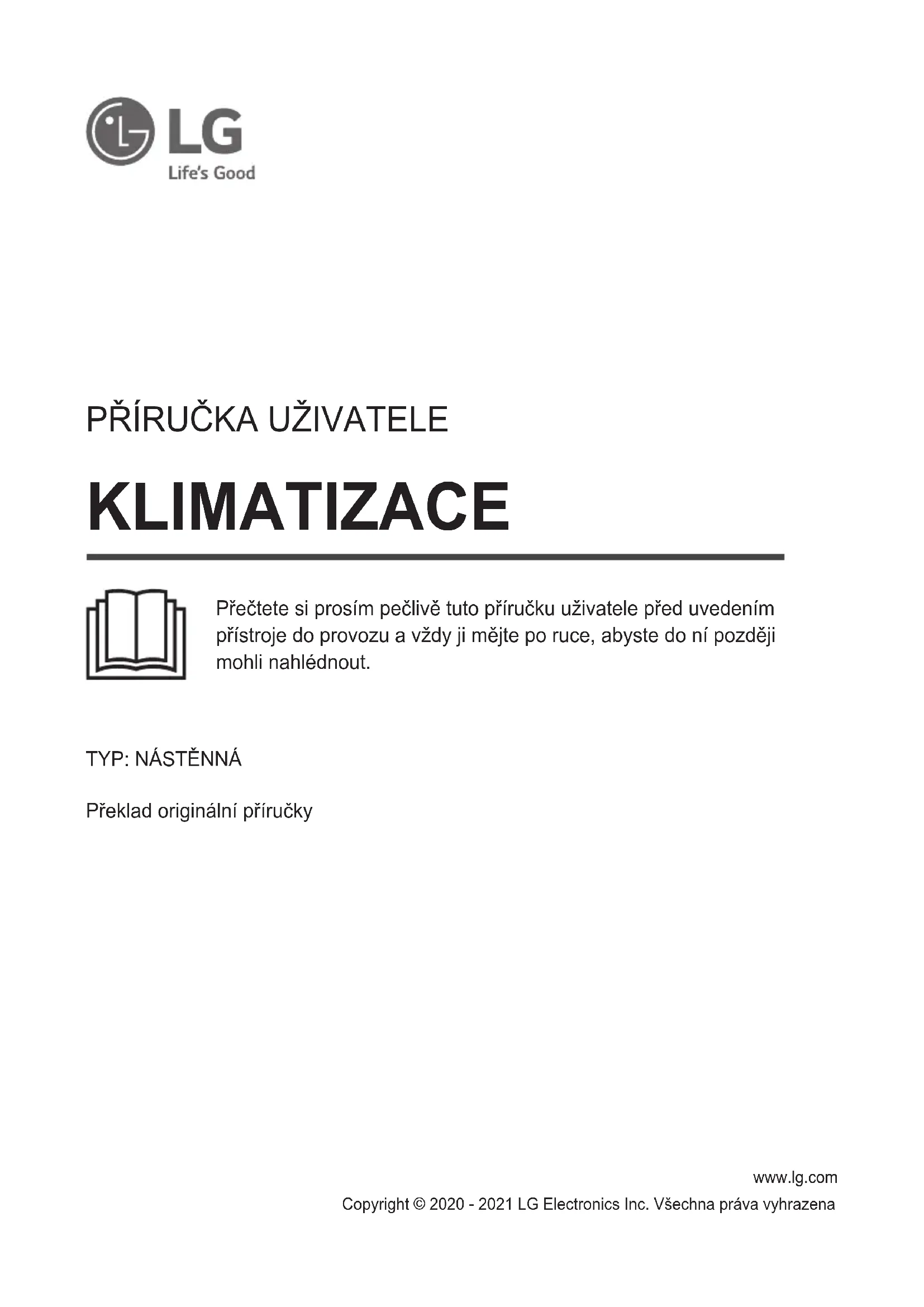 LG
Life's Good

PŘÍRUČKA UŽIVATELE

KLIMATIZACE

Přečtete si prosím pečlivě tuto příručku uživatele před uvedením přístroje do provozu a vždy ji mějte po ruce, abyste do ní později mohli nahlédnout.

TYP: NÁSTĚNNÁ

Překlad originální příručky

www.lg.com
Copyright © 2020 - 2021 LG Electronics Inc. Všechna práva vyhrazena